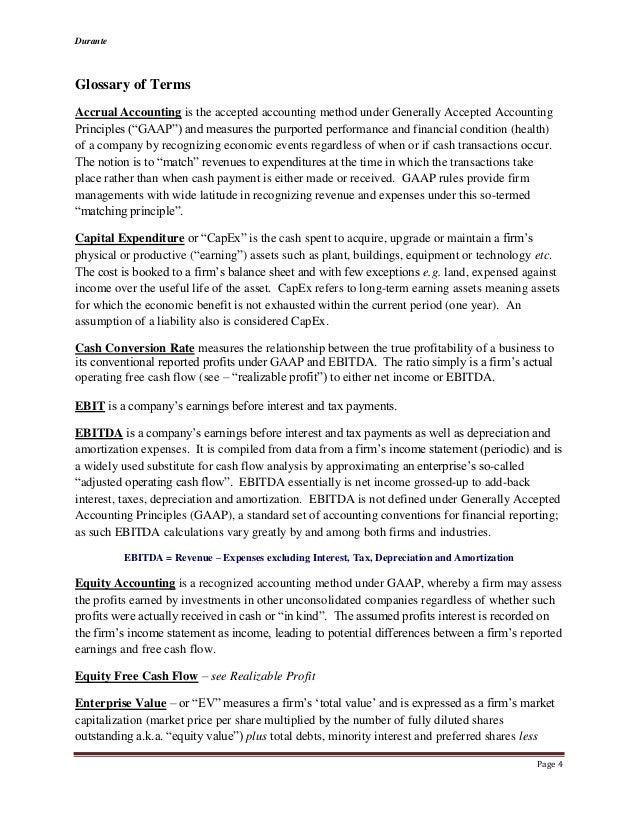 Durante

Glossary of Terms

Accrual Accounting is the accepted accounting method under Generally Accepted Accounting Principles ("GAAP") and measures the purported performance and financial condition (health) of a company by recognizing economic events regardless of when or if cash transactions occur. The notion is to "match" revenues to expenditures at the time in which the transactions take place rather than when cash payment is either made or received. GAAP rules provide firm managements with wide latitude in recognizing revenue and expenses under this so-termed "matching principle".

Capital Expenditure or "CapEx" is the cash spent to acquire, upgrade or maintain a firm's physical or productive ("earning") assets such as plant, buildings, equipment or technology etc. The cost is booked to a firm's balance sheet and with few exceptions e.g. land, expensed against income over the useful life of the asset. CapEx refers to long-term earning assets meaning assets for which the economic benefit is not exhausted within the current period (one year). An assumption of a liability also is considered CapEx.

Cash Conversion Rate measures the relationship between the true profitability of a business to its conventional reported profits under GAAP and EBITDA. The ratio simply is a firm's actual operating free cash flow (see – "realizable profit") to either net income or EBITDA.

EBIT is a company's earnings before interest and tax payments.

EBITDA is a company's earnings before interest and tax payments as well as depreciation and amortization expenses. It is compiled from data from a firm's income statement (periodic) and is a widely used substitute for cash flow analysis by approximating an enterprise's so-called "adjusted operating cash flow". EBITDA essentially is net income grossed-up to add-back interest, taxes, depreciation and amortization. EBITDA is not defined under Generally Accepted Accounting Principles (GAAP), a standard set of accounting conventions for financial reporting; as such EBITDA calculations vary greatly by and among both firms and industries.

EBITDA = Revenue – Expenses excluding Interest, Tax, Depreciation and Amortization

Equity Accounting is a recognized accounting method under GAAP, whereby a firm may assess the profits earned by investments in other unconsolidated companies regardless of whether such profits were actually received in cash or "in kind". The assumed profits interest is recorded on the firm's income statement as income, leading to potential differences between a firm's reported earnings and free cash flow.

Equity Free Cash Flow – see Realizable Profit

Enterprise Value – or "EV" measures a firm's 'total value' and is expressed as a firm's market capitalization (market price per share multiplied by the number of fully diluted shares outstanding a.k.a. "equity value") plus total debts, minority interest and preferred shares less

Page 4